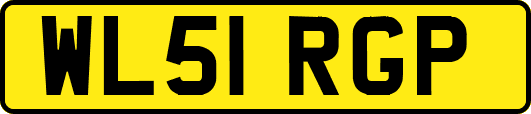 WL51 RGP